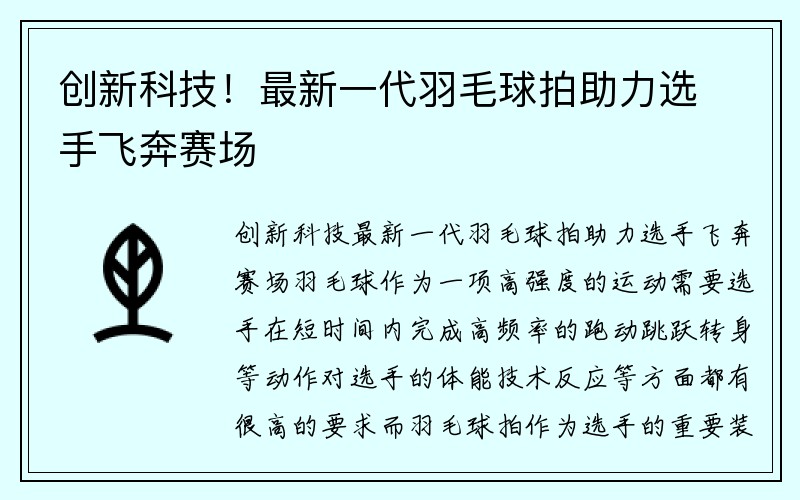 创新科技！最新一代羽毛球拍助力选手飞奔赛场

创新科技最新一代羽毛球拍助力选手飞奔赛场羽毛球作为一项高强度的运动需要选手在短时间内完成高频率的跑动跳跃转身等动作对选手的体能技术反应等方面都有很高的要求而羽毛球拍作为选手的重要装